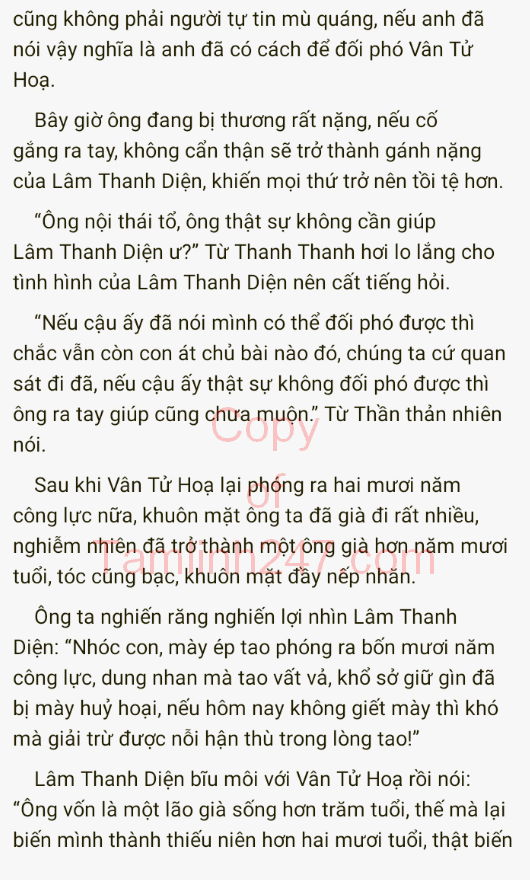 cũng không phải người tự tin mù quáng, nếu anh đã nói vậy nghĩa là anh đã có cách để đối phó Vân Tử Hoạ.

Bây giờ ông đang bị thương rất nặng, nếu cố gắng ra tay, không cẩn thận sẽ trở thành gánh nặng của Lâm Thanh Diện, khiến mọi thứ trở nên tồi tệ hơn.

“Ông nội thái tổ, ông thật sự không cần giúp Lâm Thanh Diện ư?” Từ Thanh Thanh hơi lo lắng cho tình hình của Lâm Thanh Diện nên cất tiếng hỏi.

“Nếu cậu ấy đã nói mình có thể đối phó được thì chắc vẫn còn con át chủ bài nào đó, chúng ta cứ quan sát đi đã, nếu cậu ấy thật sự không đối phó được thì ông ra tay giúp cũng chưa muộn.” Từ Thần thản nhiên nói.

Copy of Tamlinh247.com

Sau khi Vân Tử Hoạ lại phóng ra hai mươi năm công lực nữa, khuôn mặt ông ta đã già đi rất nhiều, nghiễm nhiên đã trở thành một ông già hơn năm mươi tuổi, tóc cũng bạc, khuôn mặt đầy nếp nhăn.

Ông ta nghiến răng nghiến lợi nhìn Lâm Thanh Diện: “Nhóc con, mày ép tao phóng ra bốn mươi năm công lực, dung nhan mà tao vất vả, khổ sở giữ gìn đã bị mày huỷ hoại, nếu hôm nay không giết mày thì khó mà giải trừ được nỗi hận thù trong lòng tao!”

Lâm Thanh Diện bĩu môi với Vân Tử Hoạ rồi nói: “Ông vốn là một lão già sống hơn trăm tuổi, thế mà lại biến mình thành thiếu niên hơn hai mươi tuổi, thật biến